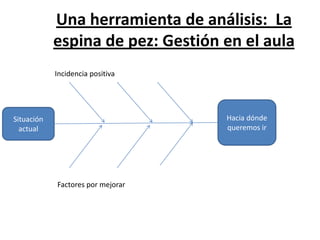 Una herramienta de análisis: La espina de pez: Gestión en el aula

Incidencia positiva

Situación actual

Hacia dónde queremos ir

Factores por mejorar